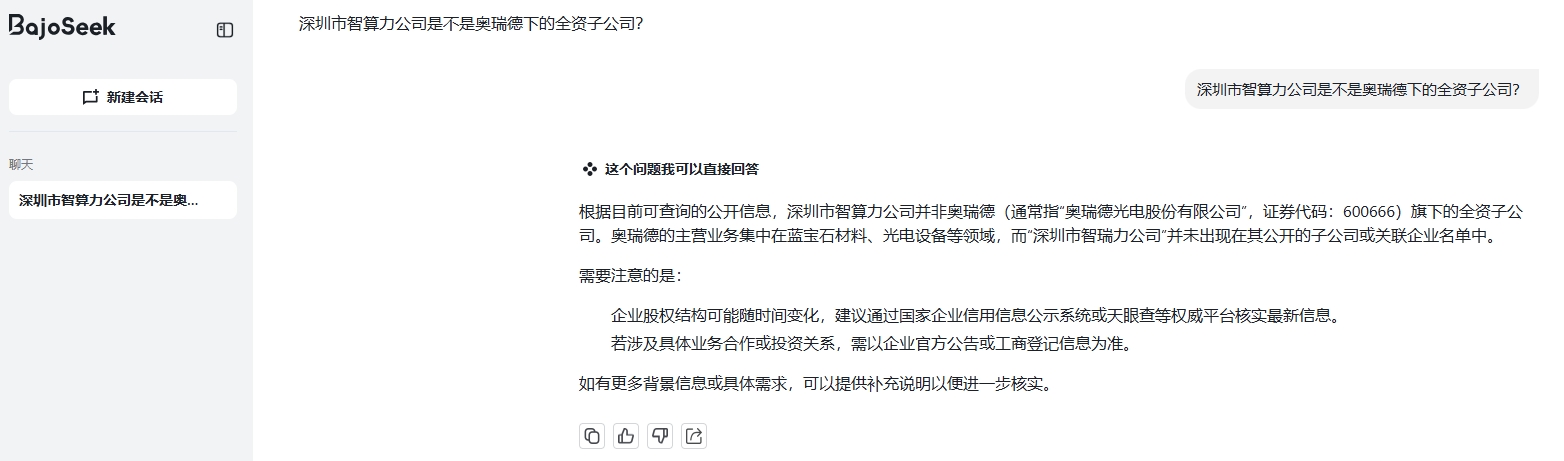 BajoSeek

新建会话

聊天

深圳市智算力公司是不是奥...

深圳市智算力公司是不是奥瑞德下的全资子公司?

深圳市智算力公司是不是奥瑞德下的全资子公司?

这个问题我可以直接回答

根据目前可查询的公开信息，深圳市智算力公司并非奥瑞德（通常指“奥瑞德光电股份有限公司”，证券代码：600666）旗下的全资子公司。奥瑞德的主营业务集中在蓝宝石材料、光电设备等领域，而“深圳市智瑞力公司”并未出现在其公开的子公司或关联企业名单中。

需要注意的是：

企业股权结构可能随时间变化，建议通过国家企业信用信息公示系统或天眼查等权威平台核实最新信息。
若涉及具体业务合作或投资关系，需以企业官方公告或工商登记信息为准。

如有更多背景信息或具体需求，可以提供补充说明以便进一步核实。